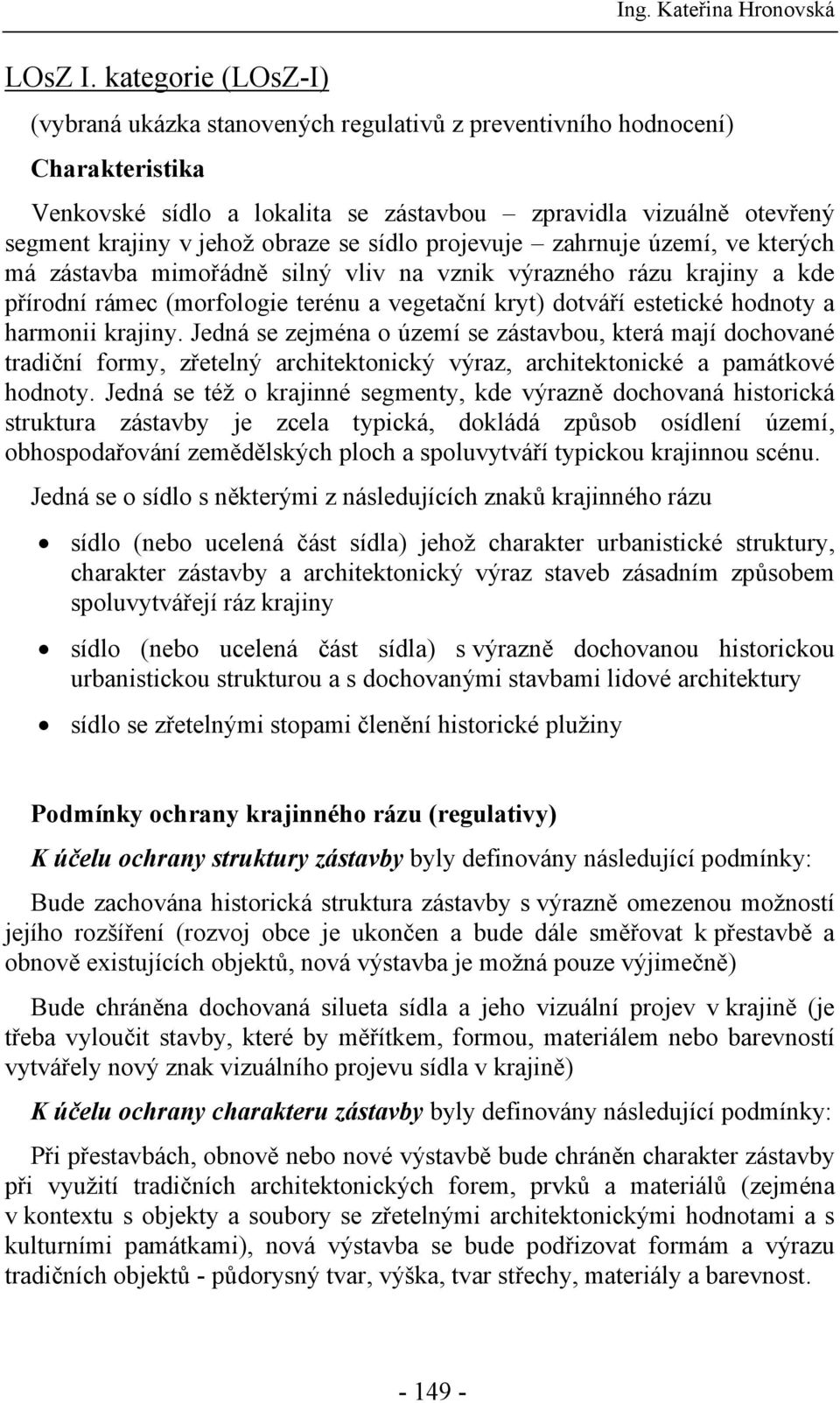 Ing. Kateřina Hronovská

LOsZ I. kategorie (LOsZ-I)

(vybraná ukázka stanovených regulativů z preventivního hodnocení)

Charakteristika

Venkovské sídlo a lokalita se zástavbou – zpravidla vizuálně otevřený segment krajiny v jehož obraze se sídlo projevuje – zahrnuje území, ve kterých má zástavba mimořádně silný vliv na vznik výrazného rázu krajiny a kde přírodní rámec (morfologie terénu a vegetační kryt) dotváří estetické hodnoty a harmonii krajiny. Jedná se zejména o území se zástavbou, která mají dochované tradiční formy, zřetelný architektonický výraz, architektonické a památkové hodnoty. Jedná se též o krajinné segmenty, kde výrazně dochovaná historická struktura zástavby je zcela typická, dokládá způsob osídlení území, obhospodařování zemědělských ploch a spoluvytváří typickou krajinnou scénu.

Jedná se o sídlo s některými z následujících znaků krajinného rázu

• sídlo (nebo ucelená část sídla) jehož charakter urbanistické struktury, charakter zástavby a architektonický výraz staveb zásadním způsobem spoluvytvářejí ráz krajiny

• sídlo (nebo ucelená část sídla) s výrazně dochovanou historickou urbanistickou strukturou a s dochovanými stavbami lidové architektury

• sídlo se zřetelnými stopami členění historické plužiny

Podmínky ochrany krajinného rázu (regulativy)

K účelu ochrany struktury zástavby byly definovány následující podmínky:

Bude zachována historická struktura zástavby s výrazně omezenou možností jejího rozšíření (rozvoj obce je ukončen a bude dále směřovat k přestavbě a obnově existujících objektů, nová výstavba je možná pouze výjimečně)

Bude chráněna dochovaná silueta sídla a jeho vizuální projev v krajině (je třeba vyloučit stavby, které by měřítkem, formou, materiálem nebo barevností vytvářely nový znak vizuálního projevu sídla v krajině)

K účelu ochrany charakteru zástavby byly definovány následující podmínky:

Při přestavbách, obnově nebo nové výstavbě bude chráněn charakter zástavby při využití tradičních architektonických forem, prvků a materiálů (zejména v kontextu s objekty a soubory se zřetelnými architektonickými hodnotami a s kulturními památkami), nová výstavba se bude podřizovat formám a výrazu tradičních objektů - půdorysný tvar, výška, tvar střechy, materiály a barevnost.

- 149 -